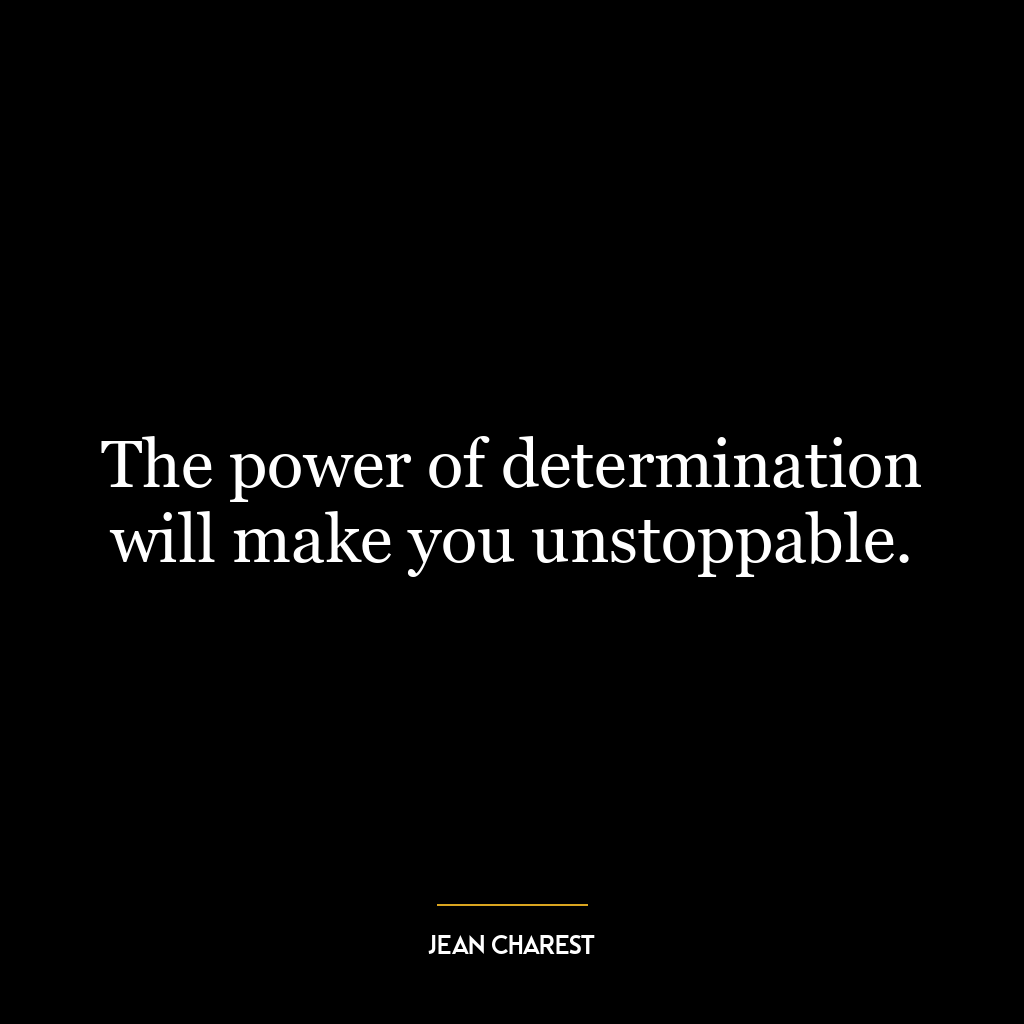 The power of determination will make you unstoppable.

JEAN CHAREST